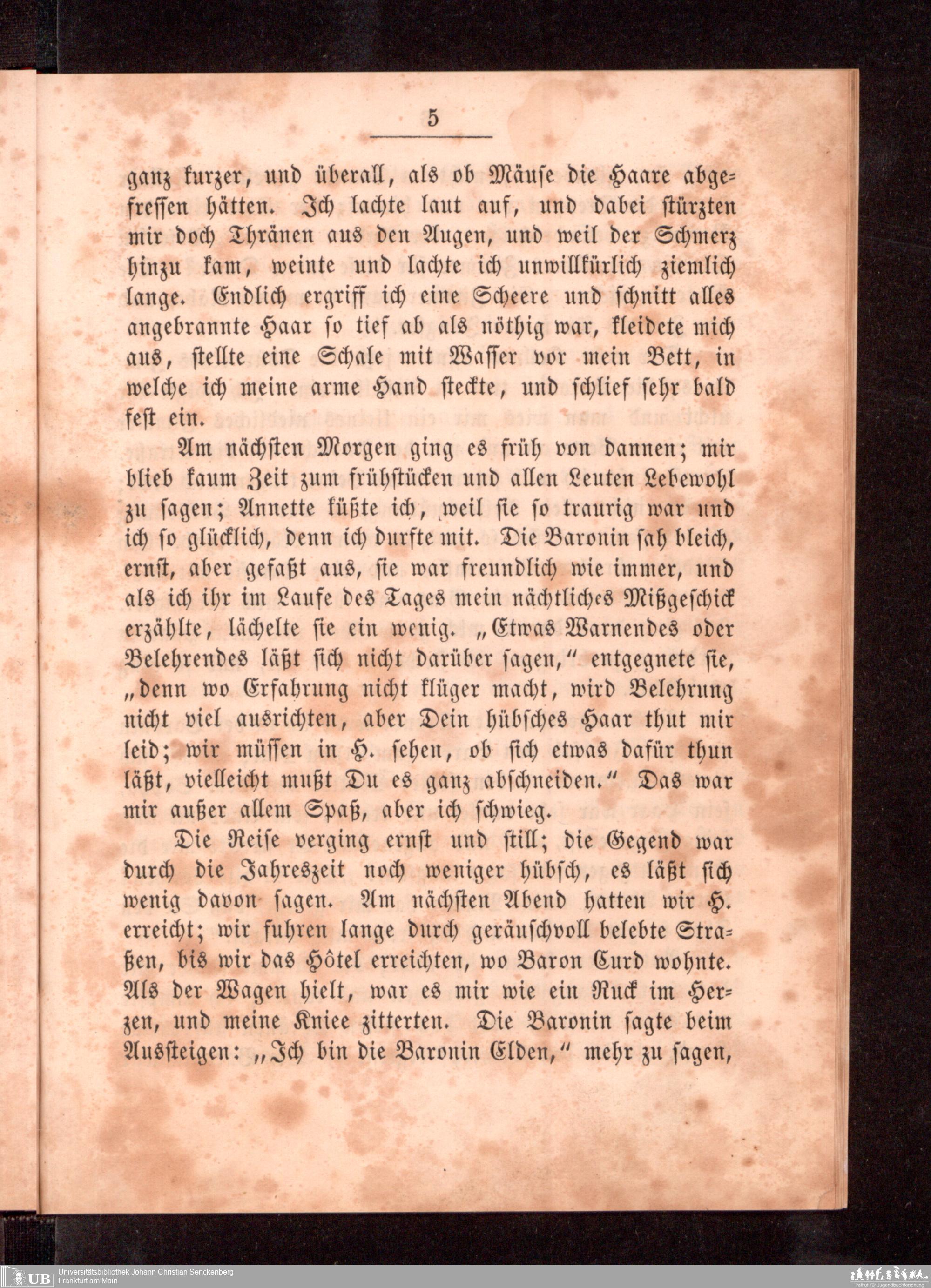 5

ganz kurzer, und überall, als ob Mäuse die Haare abgefressen hätten. Ich lachte laut auf, und dabei stürzten mir doch Thränen aus den Augen, und weil der Schmerz hinzu kam, weinte und lachte ich unwillkürlich ziemlich lange. Endlich ergriff ich eine Scheere und schnitt alles angebrannte Haar so tief ab als nöthig war, kleidete mich aus, stellte eine Schale mit Wasser vor mein Bett, in welche ich meine arme Hand steckte, und schlief sehr bald fest ein.

Am nächsten Morgen ging es früh von dannen; mir blieb kaum Zeit zum frühstücken und allen Leuten Lebewohl zu sagen; Annette küßte ich, weil sie so traurig war und ich so glücklich, denn ich durfte mit. Die Baronin sah bleich, ernst, aber gefaßt aus, sie war freundlich wie immer, und als ich ihr im Laufe des Tages mein nächtliches Mißgeschick erzählte, lächelte sie ein wenig. „Etwas Warnendes oder Belehrendes läßt sich nicht darüber sagen," entgegnete sie, „denn wo Erfahrung nicht klüger macht, wird Belehrung nicht viel ausrichten, aber Dein hübsches Haar thut mir leid; wir müssen in H. sehen, ob sich etwas dafür thun läßt, vielleicht mußt Du es ganz abschneiden." Das war mir außer allem Spaß, aber ich schwieg.

Die Reise verging ernst und still; die Gegend war durch die Jahreszeit noch weniger hübsch, es läßt sich wenig davon sagen. Am nächsten Abend hatten wir H. erreicht; wir fuhren lange durch geräuschvoll belebte Straßen, bis wir das Hôtel erreichten, wo Baron Curd wohnte. Als der Wagen hielt, war es mir wie ein Ruck im Herzen, und meine Kniee zitterten. Die Baronin sagte beim Aussteigen: „Ich bin die Baronin Elden," mehr zu sagen,

UB Universitätsbibliothek Johann Christian Senckenberg
Frankfurt am Main